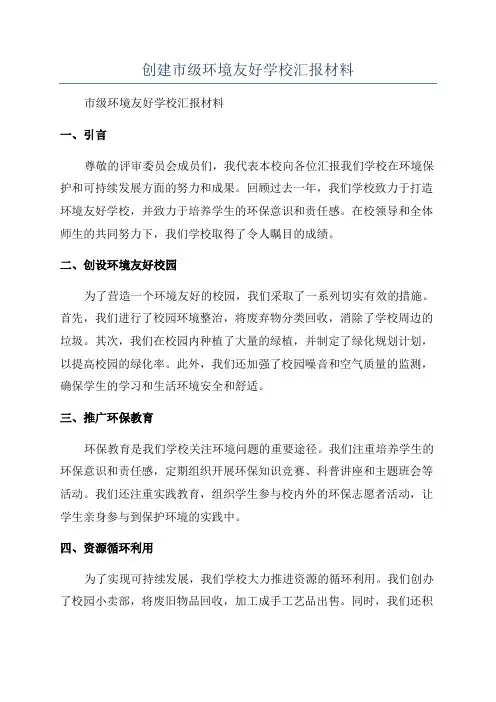 创建市级环境友好学校汇报材料

市级环境友好学校汇报材料

一、引言

尊敬的评审委员会成员们，我代表本校向各位汇报我们学校在环境保护和可持续发展方面的努力和成果。回顾过去一年，我们学校致力于打造环境友好学校，并致力于培养学生的环保意识和责任感。在校领导和全体师生的共同努力下，我们学校取得了令人瞩目的成绩。

二、创设环境友好校园

为了营造一个环境友好的校园，我们采取了一系列切实有效的措施。首先，我们进行了校园环境整治，将废弃物分类回收，消除了学校周边的垃圾。其次，我们在校园内种植了大量的绿植，并制定了绿化规划计划，以提高校园的绿化率。此外，我们还加强了校园噪音和空气质量的监测，确保学生的学习和生活环境安全和舒适。

三、推广环保教育

环保教育是我们学校关注环境问题的重要途径。我们注重培养学生的环保意识和责任感，定期组织开展环保知识竞赛、科普讲座和主题班会等活动。我们还注重实践教育，组织学生参与校内外的环保志愿者活动，让学生亲身参与到保护环境的实践中。

四、资源循环利用

为了实现可持续发展，我们学校大力推进资源的循环利用。我们创办了校园小卖部，将废旧物品回收，加工成手工艺品出售。同时，我们还积